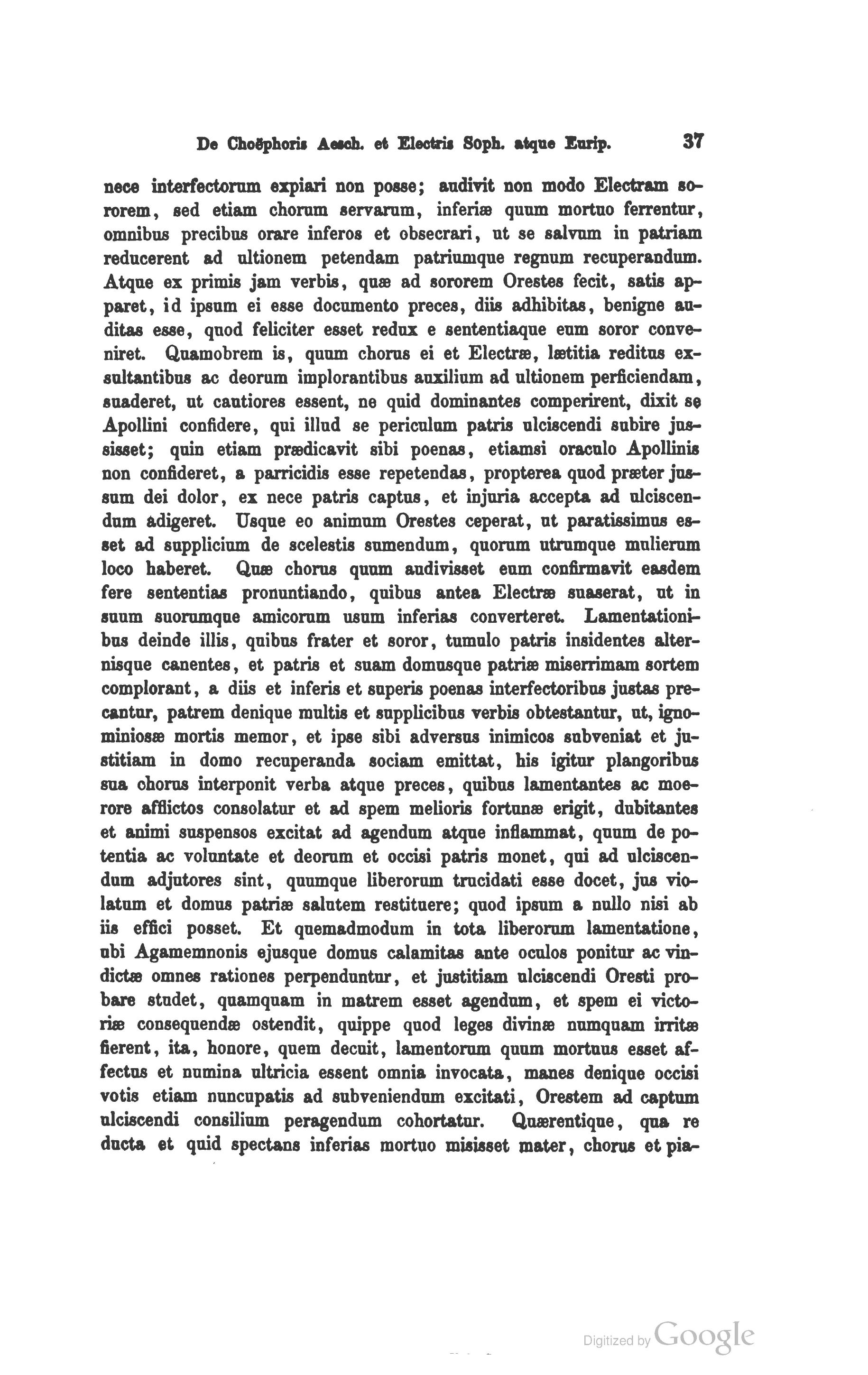 De Choëphoris Aesch. et Electris Soph. atque Eurip. 37

nece interfectorum expiari non posse; audivit non modo Electram sororem, sed etiam chorum servarum, inferiæ quum mortuo ferrentur, omnibus precibus orare inferos et obsecrari, ut se salvum in patriam reducerent ad ultionem petendam patriumque regnum recuperandum. Atque ex primis jam verbis, quæ ad sororem Orestes fecit, satis apparet, id ipsum ei esse documento preces, diis adhibitas, benigne auditas esse, quod feliciter esset redux e sententiaque eum soror conveniret. Quamobrem is, quum chorus ei et Electræ, lætitia reditus exsultantibus ac deorum implorantibus auxilium ad ultionem perficiendam, suaderet, ut cautiores essent, ne quid dominantes comperirent, dixit se Apollini confidere, qui illud se periculum patris ulciscendi subire jussisset; quin etiam prædicavit sibi poenas, etiamsi oraculo Apollinis non confideret, a parricidis esse repetendas, propterea quod præter jussum dei dolor, ex nece patris captus, et injuria accepta ad ulciscendum adigeret. Usque eo animum Orestes ceperat, ut paratissimus esset ad supplicium de scelestis sumendum, quorum utrumque mulierum loco haberet. Quæ chorus quum audivisset eum confirmavit easdem fere sententias pronuntiando, quibus antea Electræ suaserat, ut in suum suorumque amicorum usum inferias converteret. Lamentationibus deinde illis, quibus frater et soror, tumulo patris insidentes alternisque canentes, et patris et suam domusque patriæ miserrimam sortem complorant, a diis et inferis et superis poenas interfectoribus justas precantur, patrem denique multis et supplicibus verbis obtestantur, ut, ignominiosæ mortis memor, et ipse sibi adversus inimicos subveniat et justitiam in domo recuperanda sociam emittat, his igitur plangoribus sua chorus interponit verba atque preces, quibus lamentantes ac moerore afflictos consolatur et ad spem melioris fortunæ erigit, dubitantes et animi suspensos excitat ad agendum atque inflammat, quum de potentia ac voluntate et deorum et occisi patris monet, qui ad ulciscendum adjutores sint, quumque liberorum trucidati esse docet, jus violatum et domus patriæ salutem restituere; quod ipsum a nullo nisi ab iis effici posset. Et quemadmodum in tota liberorum lamentatione, ubi Agamemnonis ejusque domus calamitas ante oculos ponitur ac vindictæ omnes rationes perpenduntur, et justitiam ulciscendi Oresti probare studet, quamquam in matrem esset agendum, et spem ei victoriæ consequendæ ostendit, quippe quod leges divinæ numquam irritæ fierent, ita, honore, quem decuit, lamentorum quum mortuus esset affectus et numina ultricia essent omnia invocata, manes denique occisi votis etiam nuncupatis ad subveniendum excitati, Orestem ad captum ulciscendi consilium peragendum cohortatur. Quærentique, qua re ducta et quid spectans inferias mortuo misisset mater, chorus et pia-

Digitized by Google